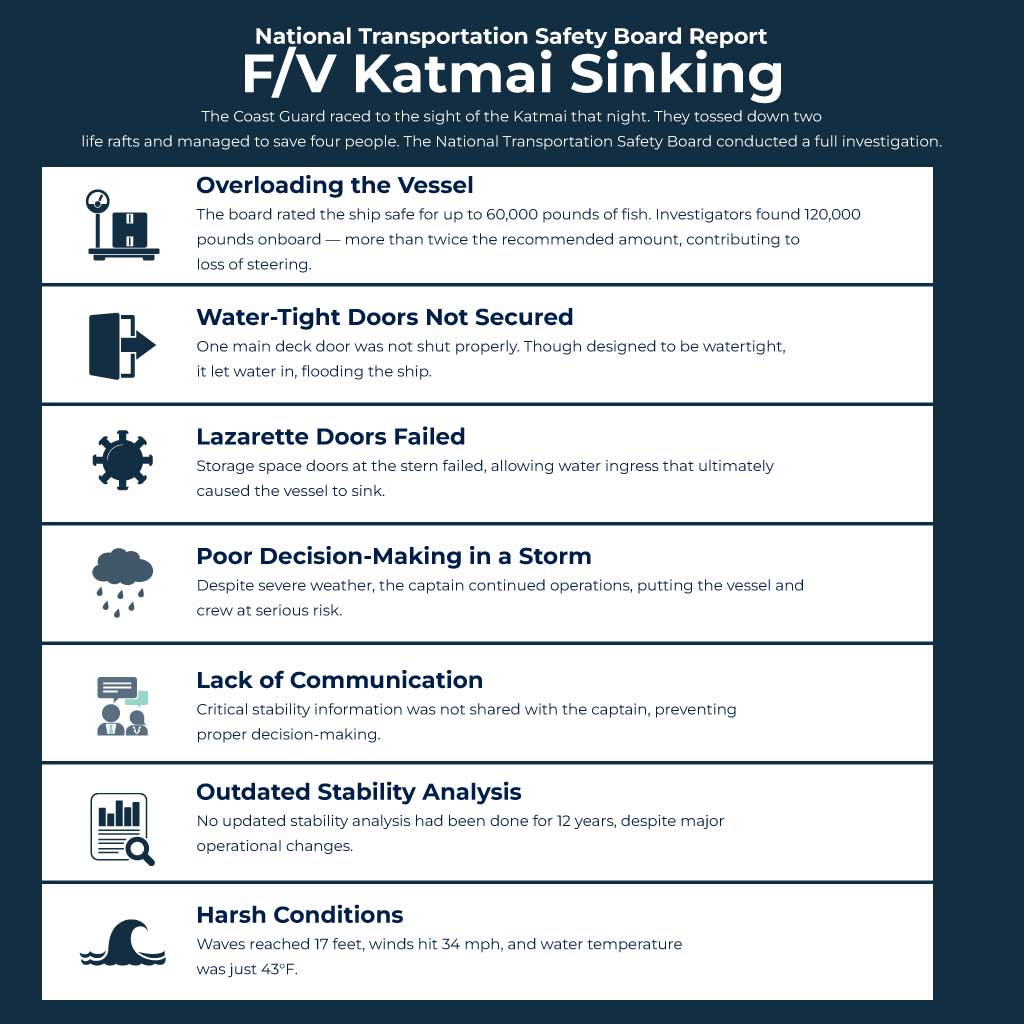 National Transportation Safety Board Report
F/V Katmai Sinking

The Coast Guard raced to the sight of the Katmai that night. They tossed down two life rafts and managed to save four people. The National Transportation Safety Board conducted a full investigation.

Overloading the Vessel
The board rated the ship safe for up to 60,000 pounds of fish. Investigators found 120,000 pounds onboard — more than twice the recommended amount, contributing to loss of steering.

Water-Tight Doors Not Secured
One main deck door was not shut properly. Though designed to be watertight, it let water in, flooding the ship.

Lazarette Doors Failed
Storage space doors at the stern failed, allowing water ingress that ultimately caused the vessel to sink.

Poor Decision-Making in a Storm
Despite severe weather, the captain continued operations, putting the vessel and crew at serious risk.

Lack of Communication
Critical stability information was not shared with the captain, preventing proper decision-making.

Outdated Stability Analysis
No updated stability analysis had been done for 12 years, despite major operational changes.

Harsh Conditions
Waves reached 17 feet, winds hit 34 mph, and water temperature was just 43°F.